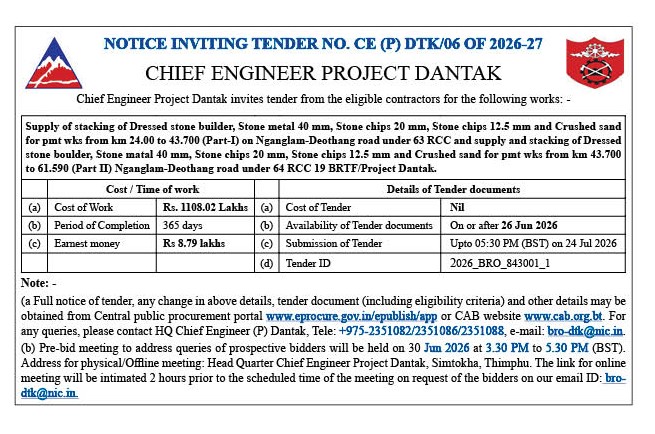 NOTICE INVITING TENDER NO. CE (P) DTK/06 OF 2026-27

CHIEF ENGINEER PROJECT DANTAK

Chief Engineer Project Dantak invites tender from the eligible contractors for the following works: -

Supply of stacking of Dressed stone builder, Stone metal 40 mm, Stone chips 20 mm, Stone chips 12.5 mm and Crushed sand for pmt wks from km 24.00 to 43.700 (Part-I) on Nganglam-Deothang road under 63 RCC and supply and stacking of Dressed stone boulder, Stone matal 40 mm, Stone chips 20 mm, Stone chips 12.5 mm and Crushed sand for pmt wks from km 43.700 to 61.590 (Part II) Nganglam-Deothang road under 64 RCC 19 BRTF/Project Dantak.

| | Cost / Time of work | | | Details of Tender documents | |
|---|---|---|---|---|---|
| (a) | Cost of Work | Rs. 1108.02 Lakhs | (a) | Cost of Tender | Nil |
| (b) | Period of Completion | 365 days | (b) | Availability of Tender documents | On or after 26 Jun 2026 |
| (c) | Earnest money | Rs 8.79 lakhs | (c) | Submission of Tender | Upto 05:30 PM (BST) on 24 Jul 2026 |
| | | | (d) | Tender ID | 2026_BRO_843001_1 |

Note: -

(a Full notice of tender, any change in above details, tender document (including eligibility criteria) and other details may be obtained from Central public procurement portal www.eprocure.gov.in/epublish/app or CAB website www.cab.org.bt. For any queries, please contact HQ Chief Engineer (P) Dantak, Tele: +975-2351082/2351086/2351088, e-mail: bro-dtk@nic.in.

(b) Pre-bid meeting to address queries of prospective bidders will be held on 30 Jun 2026 at 3.30 PM to 5.30 PM (BST). Address for physical/Offline meeting: Head Quarter Chief Engineer Project Dantak, Simtokha, Thimphu. The link for online meeting will be intimated 2 hours prior to the scheduled time of the meeting on request of the bidders on our email ID: bro-dtk@nic.in.